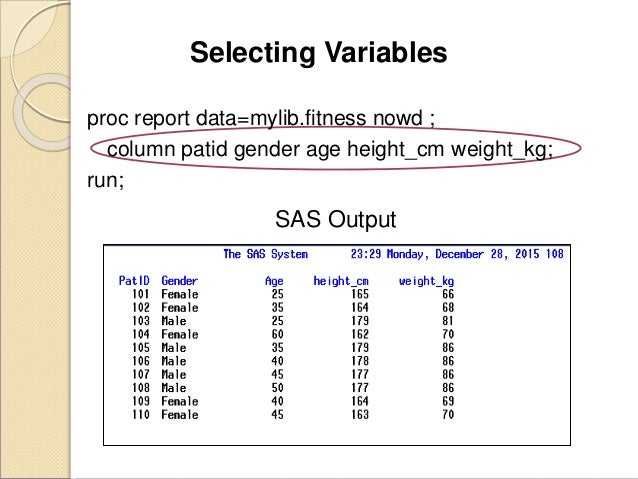 Selecting Variables

proc report data=mylib.fitness nowd ;
column patid gender age height_cm weight_kg;
run;

SAS Output

The SAS System 23:29 Monday, December 28, 2015 108

| PatID | Gender | Age | height_cm | weight_kg |
|---|---|---|---|---|
| 101 | Female | 25 | 165 | 66 |
| 102 | Female | 35 | 164 | 68 |
| 103 | Male | 25 | 179 | 81 |
| 104 | Female | 60 | 162 | 70 |
| 105 | Male | 35 | 179 | 86 |
| 106 | Male | 40 | 178 | 86 |
| 107 | Male | 45 | 177 | 86 |
| 108 | Male | 50 | 177 | 86 |
| 109 | Female | 40 | 164 | 69 |
| 110 | Female | 45 | 163 | 70 |